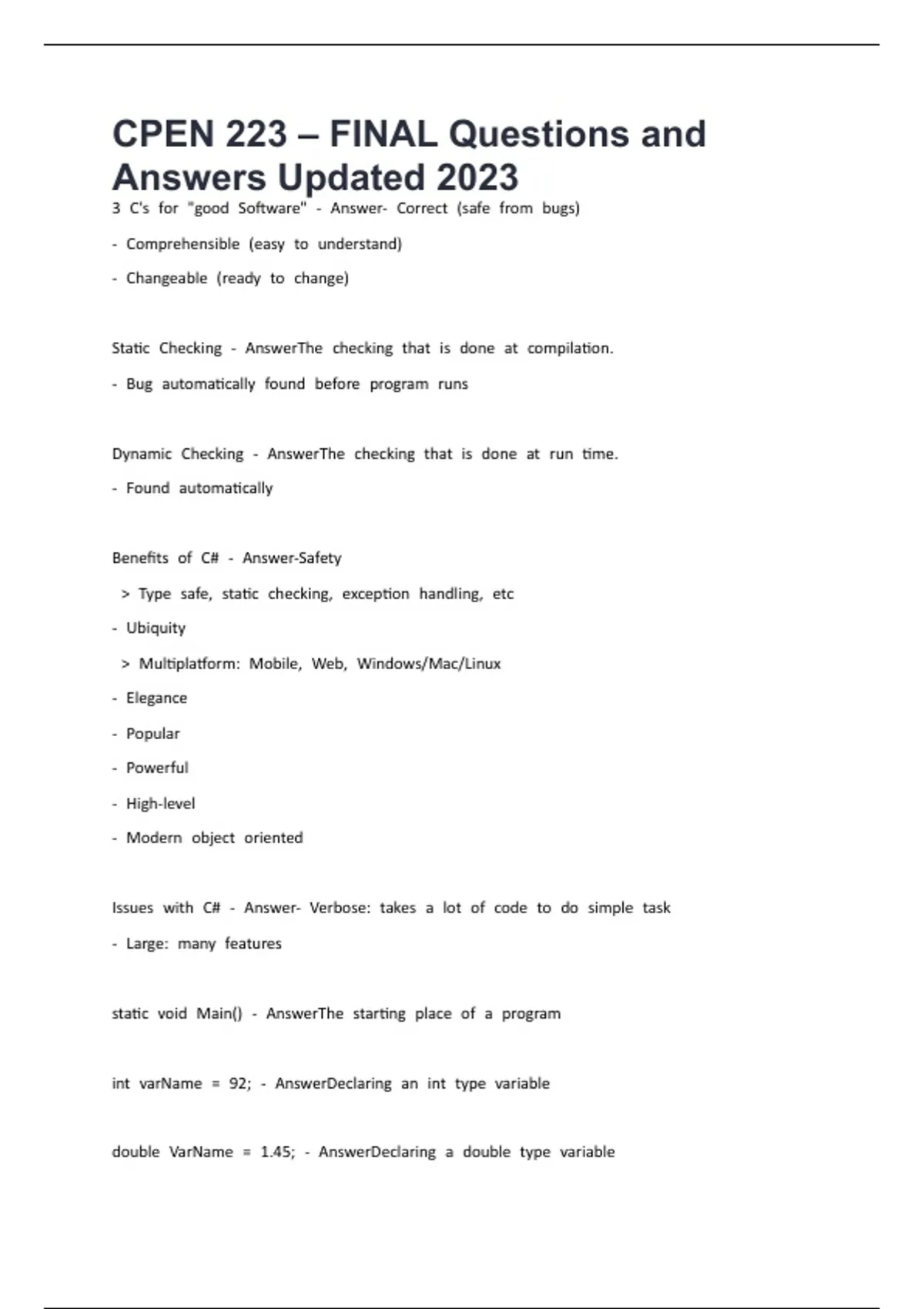 CPEN 223 – FINAL Questions and Answers Updated 2023

3 C's for "good Software" - Answer- Correct (safe from bugs)

- Comprehensible (easy to understand)

- Changeable (ready to change)

Static Checking - AnswerThe checking that is done at compilation.

- Bug automatically found before program runs

Dynamic Checking - AnswerThe checking that is done at run time.

- Found automatically

Benefits of C# - Answer-Safety

> Type safe, static checking, exception handling, etc

- Ubiquity

> Multiplatform: Mobile, Web, Windows/Mac/Linux

- Elegance

- Popular

- Powerful

- High-level

- Modern object oriented

Issues with C# - Answer- Verbose: takes a lot of code to do simple task

- Large: many features

static void Main() - AnswerThe starting place of a program

int varName = 92; - AnswerDeclaring an int type variable

double VarName = 1.45; - AnswerDeclaring a double type variable